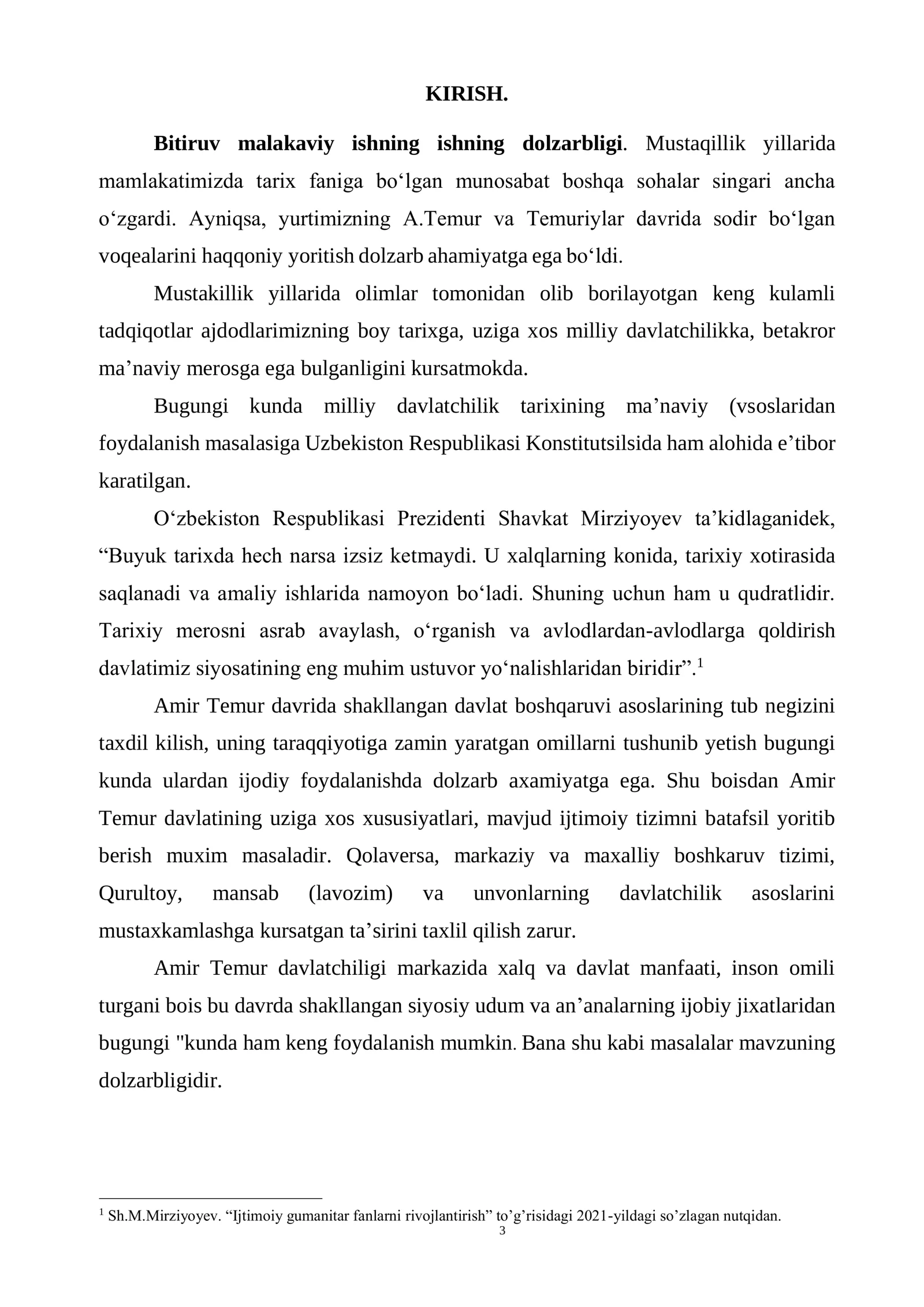 KIRISH.

Bitiruv malakaviy ishning ishning dolzarbligi. Mustaqillik yillarida mamlakatimizda tarix faniga bo'lgan munosabat boshqa sohalar singari ancha o'zgardi. Ayniqsa, yurtimizning A.Temur va Temuriylar davrida sodir bo'lgan voqealarini haqqoniy yoritish dolzarb ahamiyatga ega bo'ldi.

Mustakillik yillarida olimlar tomonidan olib borilayotgan keng kulamli tadqiqotlar ajdodlarimizning boy tarixga, uziga xos milliy davlatchilikka, betakror ma'naviy merosga ega bulganligini kursatmokda.

Bugungi kunda milliy davlatchilik tarixining ma'naviy (vsoslaridan foydalanish masalasiga Uzbekiston Respublikasi Konstitutsilsida ham alohida e'tibor karatilgan.

O'zbekiston Respublikasi Prezidenti Shavkat Mirziyoyev ta'kidlaganidek, "Buyuk tarixda hech narsa izsiz ketmaydi. U xalqlarning konida, tarixiy xotirasida saqlanadi va amaliy ishlarida namoyon bo'ladi. Shuning uchun ham u qudratlidir. Tarixiy merosni asrab avaylash, o'rganish va avlodlardan-avlodlarga qoldirish davlatimiz siyosatining eng muhim ustuvor yo'nalishlaridan biridir".$^{1}$

Amir Temur davrida shakllangan davlat boshqaruvi asoslarining tub negizini taxdil kilish, uning taraqqiyotiga zamin yaratgan omillarni tushunib yetish bugungi kunda ulardan ijodiy foydalanishda dolzarb axamiyatga ega. Shu boisdan Amir Temur davlatining uziga xos xususiyatlari, mavjud ijtimoiy tizimni batafsil yoritib berish muxim masaladir. Qolaversa, markaziy va maxalliy boshkaruv tizimi, Qurultoy, mansab (lavozim) va unvonlarning davlatchilik asoslarini mustaxkamlashga kursatgan ta'sirini taxlil qilish zarur.

Amir Temur davlatchiligi markazida xalq va davlat manfaati, inson omili turgani bois bu davrda shakllangan siyosiy udum va an'analarning ijobiy jixatlaridan bugungi "kunda ham keng foydalanish mumkin. Bana shu kabi masalalar mavzuning dolzarbligidir.

$^{1}$ Sh.M.Mirziyoyev. "Ijtimoiy gumanitar fanlarni rivojlantirish" to'g'risidagi 2021-yildagi so'zlagan nutqidan.

3